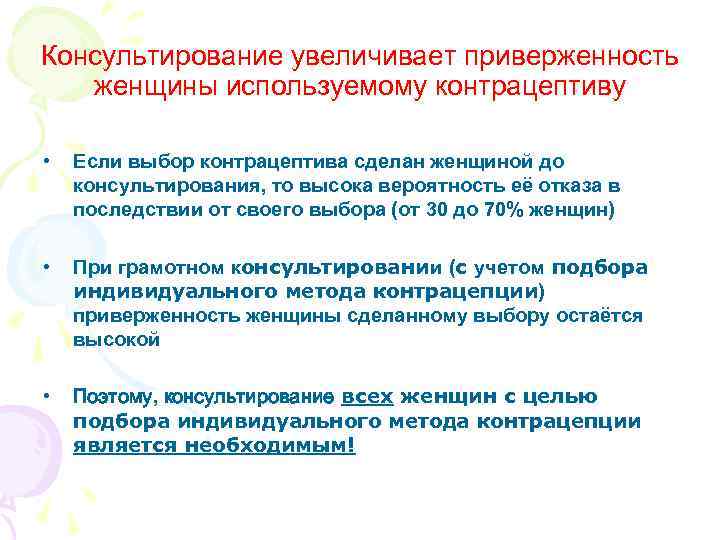 Консультирование увеличивает приверженность женщины используемому контрацептиву

• Если выбор контрацептива сделан женщиной до консультирования, то высока вероятность её отказа в последствии от своего выбора (от 30 до 70% женщин)

• При грамотном консультировании (с учетом подбора индивидуального метода контрацепции) приверженность женщины сделанному выбору остаётся высокой

• Поэтому, консультирование всех женщин с целью подбора индивидуального метода контрацепции является необходимым!